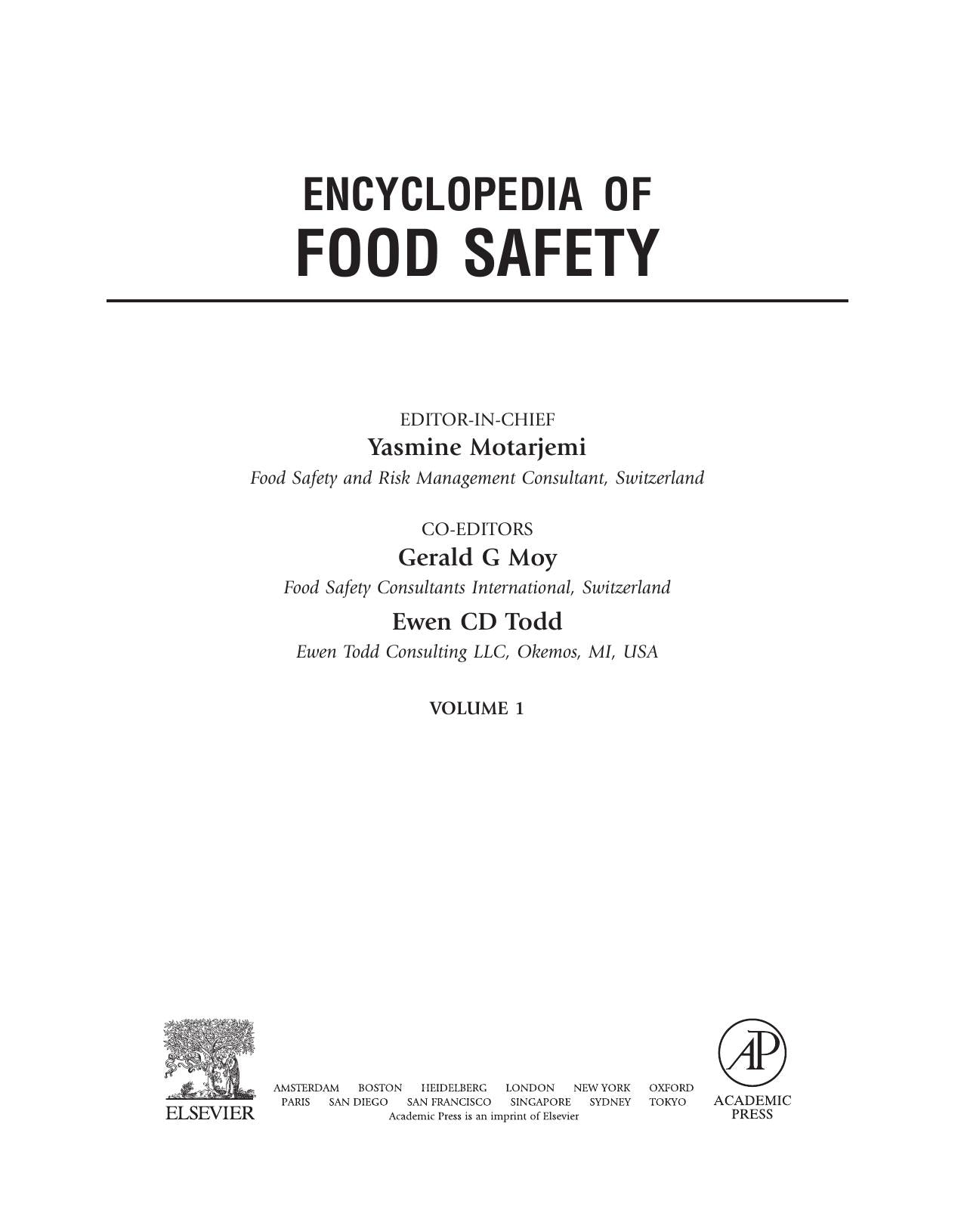 ENCYCLOPEDIA OF
FOOD SAFETY

EDITOR-IN-CHIEF
Yasmine Motarjemi
Food Safety and Risk Management Consultant, Switzerland

CO-EDITORS
Gerald G Moy
Food Safety Consultants International, Switzerland
Ewen CD Todd
Ewen Todd Consulting LLC, Okemos, MI, USA

VOLUME 1

ELSEVIER

AMSTERDAM BOSTON HEIDELBERG LONDON NEW YORK OXFORD
PARIS SAN DIEGO SAN FRANCISCO SINGAPORE SYDNEY TOKYO
Academic Press is an imprint of Elsevier

AP
ACADEMIC
PRESS